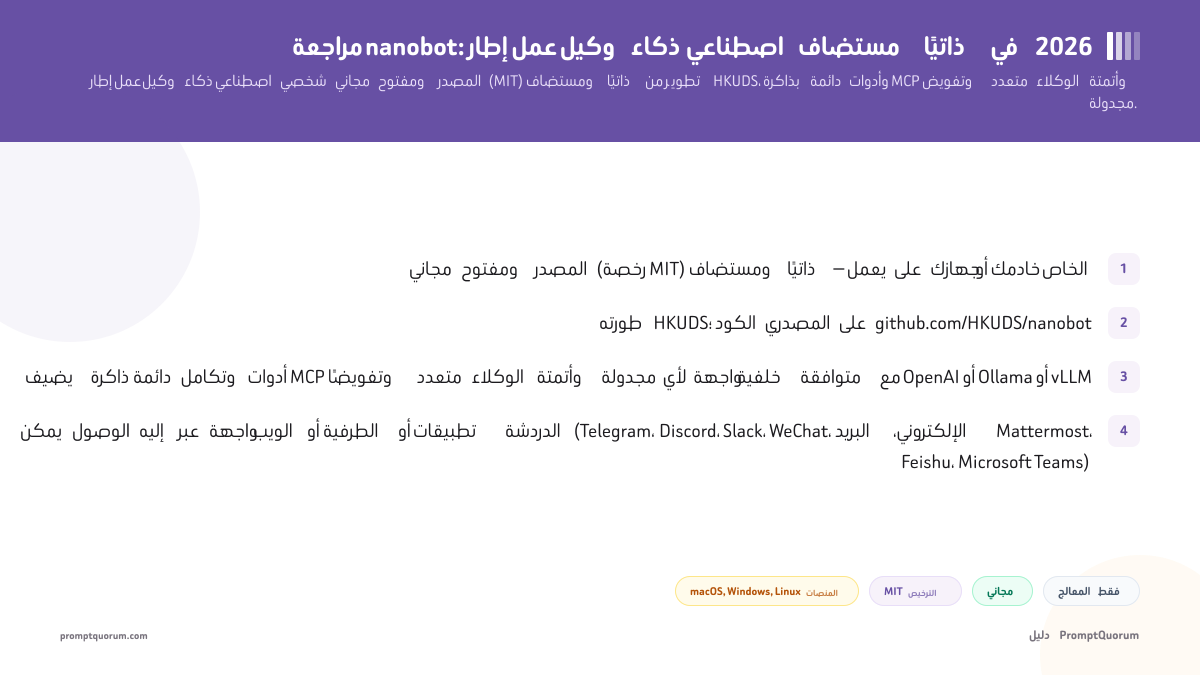 مراجعة nanobot: إطار عمل وكيل ذكاء اصطناعي مستضاف ذاتيًا في 2026

إطار عمل وكيل ذكاء اصطناعي شخصي مجاني ومفتوح المصدر (MIT) ومستضاف ذاتيًا من تطوير HKUDS، بذاكرة دائمة وأدوات MCP وتفويض متعدد الوكلاء وأتمتة مجدولة.

1 مجاني ومفتوح المصدر (رخصة MIT) ومستضاف ذاتيًا — يعمل على جهازك أو خادمك الخاص

2 طورته HKUDS؛ الكود المصدري على github.com/HKUDS/nanobot

3 يضيف ذاكرة دائمة وتكامل أدوات MCP وتفويضًا متعدد الوكلاء وأتمتة مجدولة لأي واجهة خلفية متوافقة مع OpenAI أو Ollama أو vLLM

4 يمكن الوصول إليه عبر واجهة الويب أو الطرفية أو تطبيقات الدردشة (Telegram، Discord، Slack، WeChat، البريد الإلكتروني، Mattermost، Feishu، Microsoft Teams)

المعالج فقط

مجاني

الترخيص MIT

المنصات macOS, Windows, Linux

PromptQuorum دليل

promptquorum.com